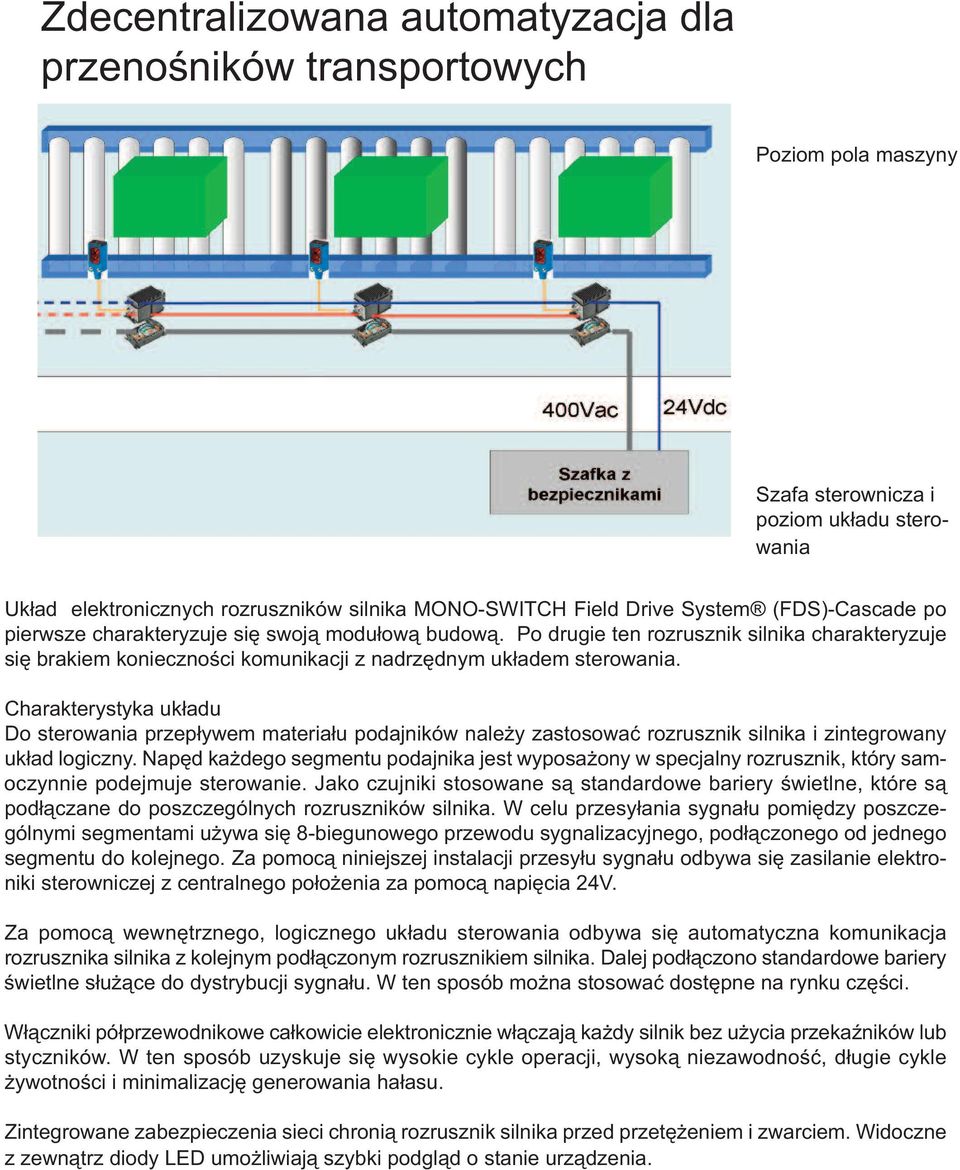 Zdecentralizowana automatyzacja dla przenośników transportowych

Poziom pola maszyny

400Vac

24Vdc

Szafka z bezpiecznikami

Szafa sterownicza i poziom układu sterowania

Układ elektronicznych rozruszników silnika MONO-SWITCH Field Drive System® (FDS)-Cascade po pierwsze charakteryzuje się swoją modułową budową. Po drugie ten rozrusznik silnika charakteryzuje się brakiem konieczności komunikacji z nadrzędnym układem sterowania.

Charakterystyka układu
Do sterowania przepływem materiału podajników należy zastosować rozrusznik silnika i zintegrowany układ logiczny. Napęd każdego segmentu podajnika jest wyposażony w specjalny rozrusznik, który samoczynnie podejmuje sterowanie. Jako czujniki stosowane są standardowe bariery świetlne, które są podłączane do poszczególnych rozruszników silnika. W celu przesyłania sygnału pomiędzy poszczególnymi segmentami używa się 8-biegunowego przewodu sygnalizacyjnego, podłączonego od jednego segmentu do kolejnego. Za pomocą niniejszej instalacji przesyłu sygnału odbywa się zasilanie elektroniki sterowniczej z centralnego położenia za pomocą napięcia 24V.

Za pomocą wewnętrznego, logicznego układu sterowania odbywa się automatyczna komunikacja rozrusznika silnika z kolejnym podłączonym rozrusznikiem silnika. Dalej podłączono standardowe bariery świetlne służące do dystrybucji sygnału. W ten sposób można stosować dostępne na rynku części.

Włączniki półprzewodnikowe całkowicie elektronicznie włączają każdy silnik bez użycia przekaźników lub styczników. W ten sposób uzyskuje się wysokie cykle operacji, wysoką niezawodność, długie cykle żywotności i minimalizację generowania hałasu.

Zintegrowane zabezpieczenia sieci chronią rozrusznik silnika przed przetężeniem i zwarciem. Widoczne z zewnątrz diody LED umożliwiają szybki podgląd o stanie urządzenia.